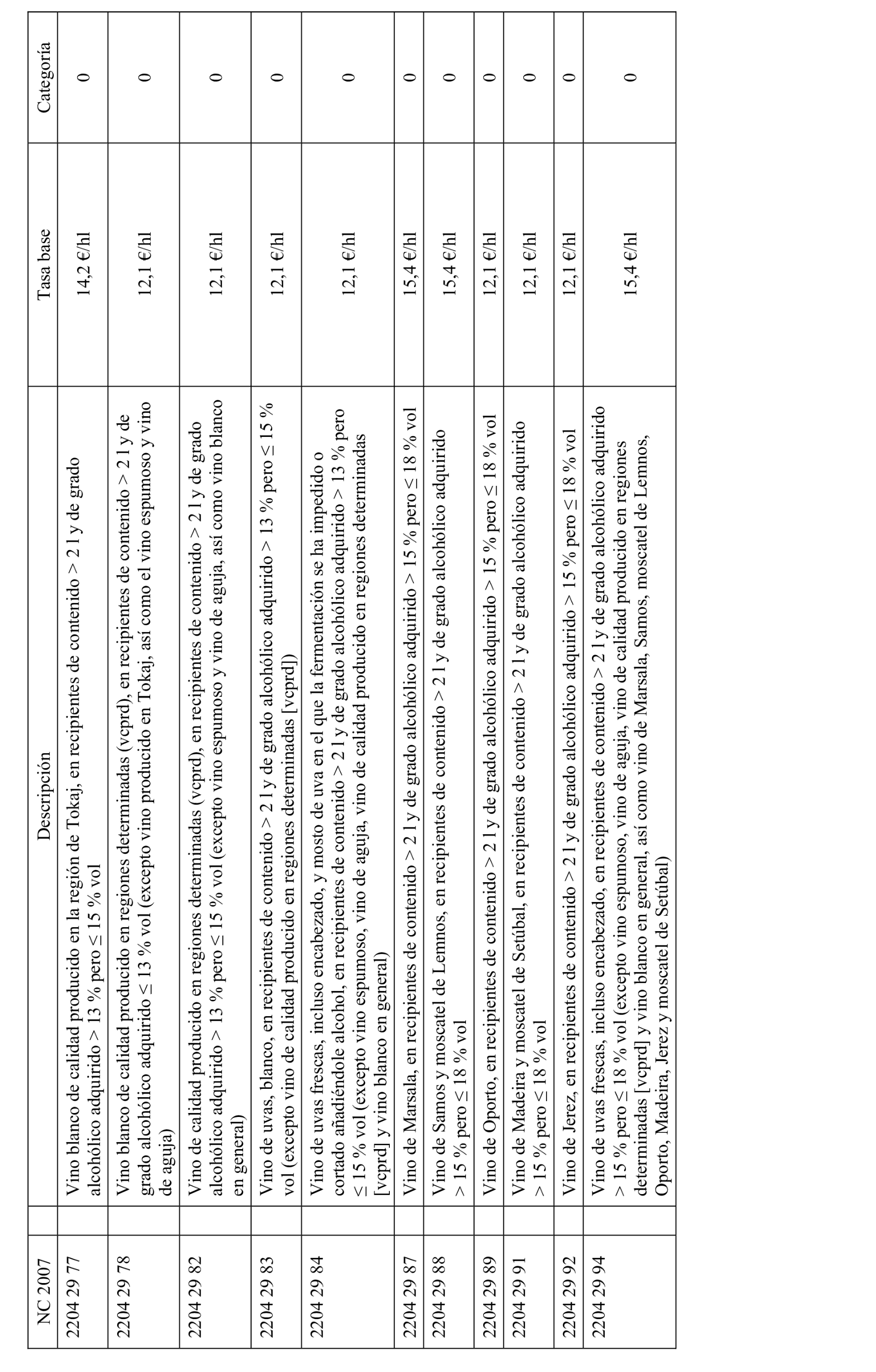 | NC 2007 | Descripción | Tasa base | Categoría |
|---|---|---|---|
| 2204 29 77 | Vino blanco de calidad producido en la región de Tokaj, en recipientes de contenido > 2 l y de grado alcohólico adquirido > 13 % pero ≤ 15 % vol | 14,2 €/hl | 0 |
| 2204 29 78 | Vino blanco de calidad producido en regiones determinadas (vcprd), en recipientes de contenido > 2 l y de grado alcohólico adquirido ≤ 13 % vol (excepto vino producido en Tokaj, así como el vino espumoso y vino de aguja) | 12,1 €/hl | 0 |
| 2204 29 82 | Vino de calidad producido en regiones determinadas (vcprd), en recipientes de contenido > 2 l y de grado alcohólico adquirido > 13 % pero ≤ 15 % vol (excepto vino espumoso y vino de aguja, así como vino blanco en general) | 12,1 €/hl | 0 |
| 2204 29 83 | Vino de uvas, blanco, en recipientes de contenido > 2 l y de grado alcohólico adquirido > 13 % pero ≤ 15 % vol (excepto vino de calidad producido en regiones determinadas [vcprd]) | 12,1 €/hl | 0 |
| 2204 29 84 | Vino de uvas frescas, incluso encabezado, y mosto de uva en el que la fermentación se ha impedido o cortado añadiéndole alcohol, en recipientes de contenido > 2 l y de grado alcohólico adquirido > 13 % pero ≤ 15 % vol (excepto vino espumoso, vino de aguja, vino de calidad producido en regiones determinadas [vcprd] y vino blanco en general) | 12,1 €/hl | 0 |
| 2204 29 87 | Vino de Marsala, en recipientes de contenido > 2 l y de grado alcohólico adquirido > 15 % pero ≤ 18 % vol | 15,4 €/hl | 0 |
| 2204 29 88 | Vino de Samos y moscatel de Lemnos, en recipientes de contenido > 2 l y de grado alcohólico adquirido > 15 % pero ≤ 18 % vol | 15,4 €/hl | 0 |
| 2204 29 89 | Vino de Oporto, en recipientes de contenido > 2 l y de grado alcohólico adquirido > 15 % pero ≤ 18 % vol | 12,1 €/hl | 0 |
| 2204 29 91 | Vino de Madeira y moscatel de Setúbal, en recipientes de contenido > 2 l y de grado alcohólico adquirido > 15 % pero ≤ 18 % vol | 12,1 €/hl | 0 |
| 2204 29 92 | Vino de Jerez, en recipientes de contenido > 2 l y de grado alcohólico adquirido > 15 % pero ≤ 18 % vol | 12,1 €/hl | 0 |
| 2204 29 94 | Vino de uvas frescas, incluso encabezado, en recipientes de contenido > 2 l y de grado alcohólico adquirido > 15 % pero ≤ 18 % vol (excepto vino espumoso, vino de aguja, vino de calidad producido en regiones determinadas [vcprd] y vino blanco en general, así como vino de Marsala, Samos, moscatel de Lemnos, Oporto, Madeira, Jerez y moscatel de Setúbal) | 15,4 €/hl | 0 |